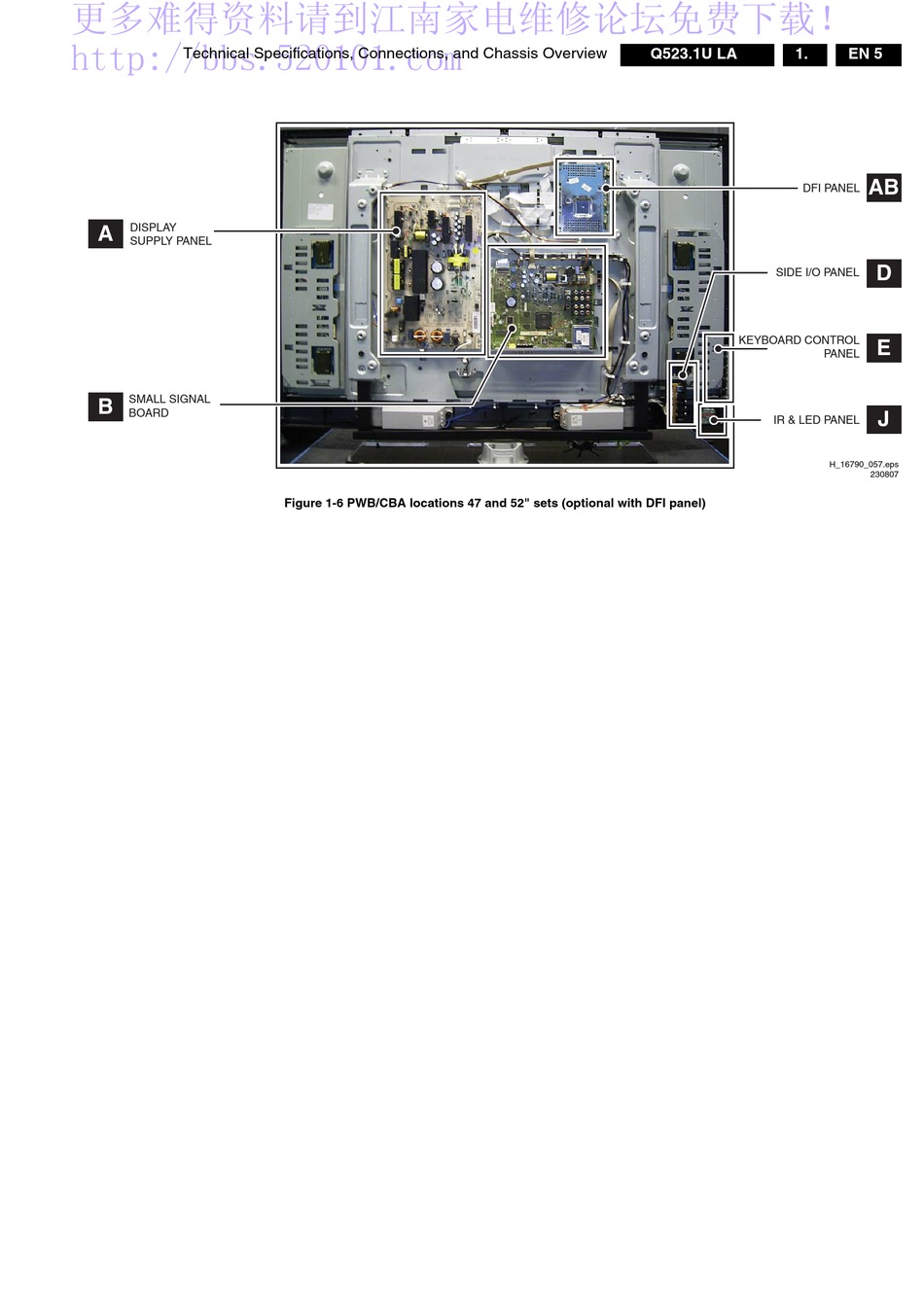 更多难得资料请到江南家电维修论坛免费下载！
http://bbs.520101.com

Technical Specifications, Connections, and Chassis Overview Q523.1U LA 1. EN 5

A DISPLAY SUPPLY PANEL

B SMALL SIGNAL BOARD

DFI PANEL AB

SIDE I/O PANEL D

KEYBOARD CONTROL PANEL E

IR & LED PANEL J

H_16790_057.eps
230807

Figure 1-6 PWB/CBA locations 47 and 52" sets (optional with DFI panel)